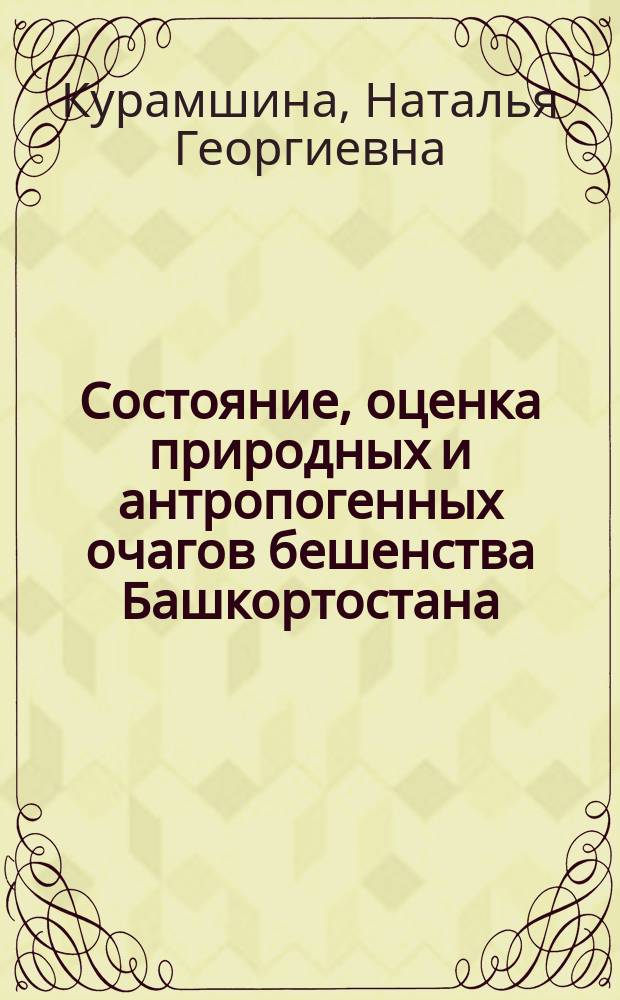 Курамшина, Наталья Георгиевна

Состояние, оценка природных и антропогенных очагов бешенства Башкортостана